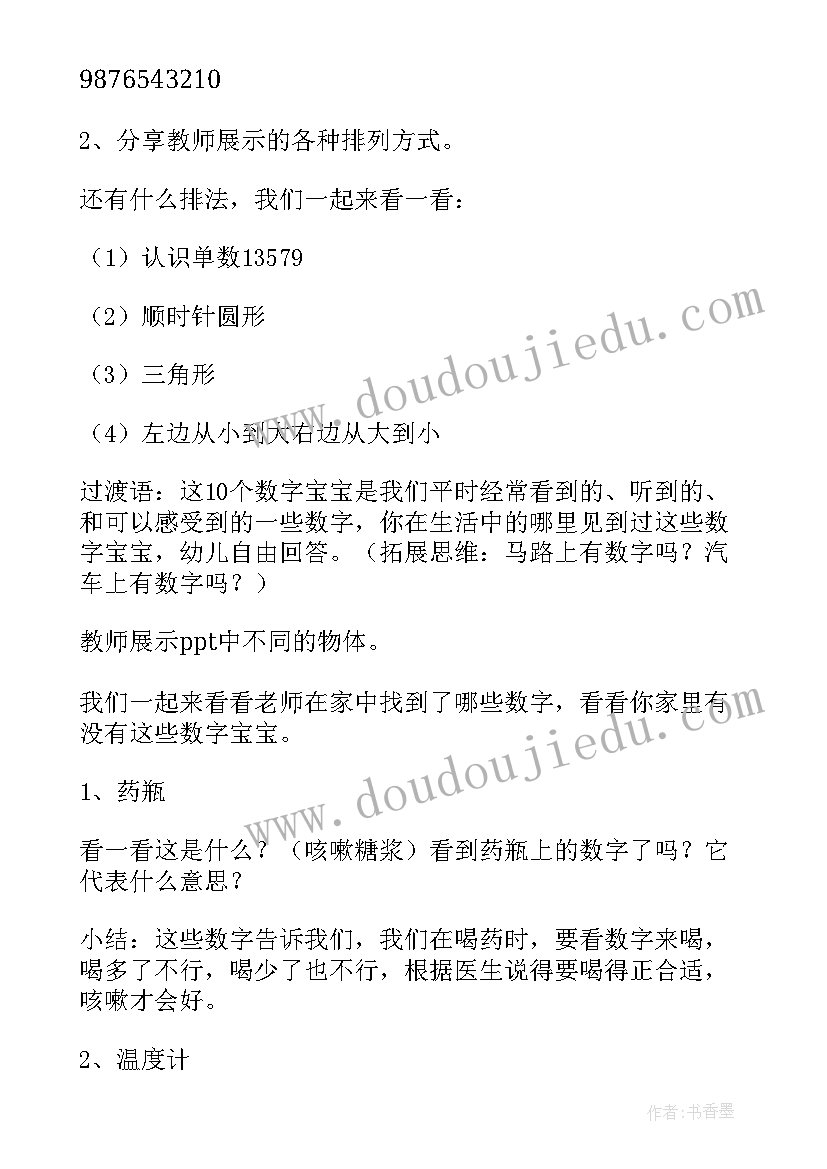 9876543210

2、分享教师展示的各种排列方式。

还有什么排法，我们一起来看一看：

（1）认识单数13579

（2）顺时针圆形

（3）三角形

（4）左边从小到大右边从大到小

过渡语：这10个数字宝宝是我们平时经常看到的、听到的、和可以感受到的一些数字，你在生活中的哪里见到过这些数字宝宝，幼儿自由回答。（拓展思维：马路上有数字吗？汽车上有数字吗？）

教师展示ppt中不同的物体。

我们一起来看看老师在家中找到了哪些数字，看看你家里有没有这些数字宝宝。

1、药瓶

看一看这是什么？（咳嗽糖浆）看到药瓶上的数字了吗？它代表什么意思？

小结：这些数字告诉我们，我们在喝药时，要看数字来喝，喝多了不行，喝少了也不行，根据医生说得要喝得正合适，咳嗽才会好。

2、温度计

www.doudoujiedu.com

www.doudoujiedu.com

作者：书香墨